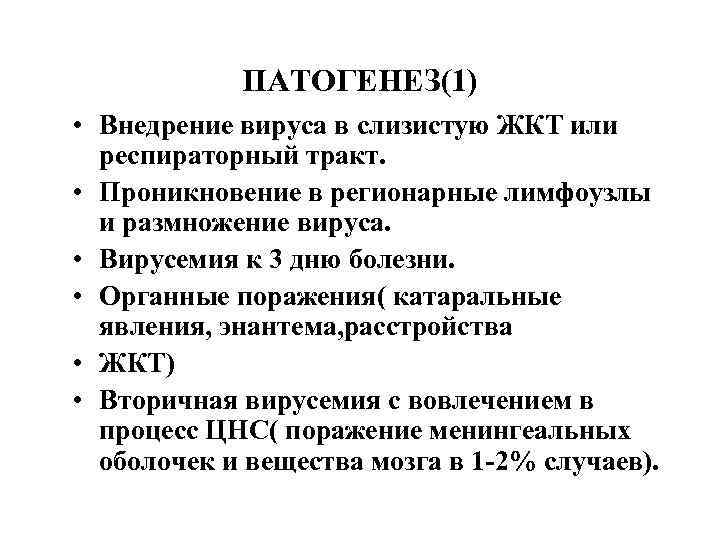 ПАТОГЕНЕЗ(1)

• Внедрение вируса в слизистую ЖКТ или респираторный тракт.
• Проникновение в регионарные лимфоузлы и размножение вируса.
• Вирусемия к 3 дню болезни.
• Органные поражения( катаральные явления, энантема,расстройства
• ЖКТ)
• Вторичная вирусемия с вовлечением в процесс ЦНС( поражение менингеальных оболочек и вещества мозга в 1-2% случаев).